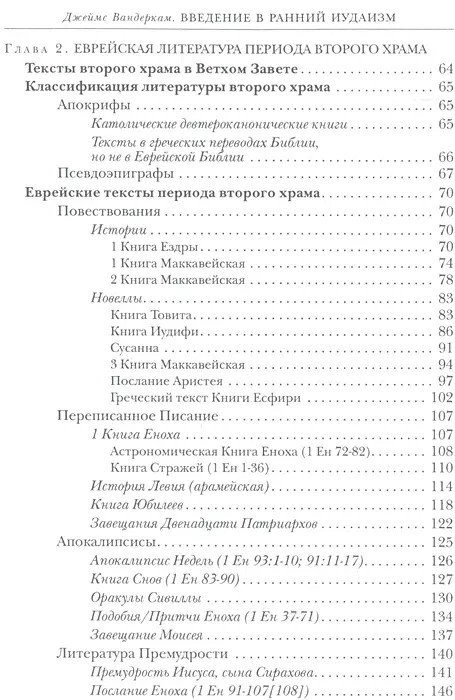 Джеймс Вандеркам. ВВЕДЕНИЕ В РАННИЙ ИУДАИЗМ

Глава 2. ЕВРЕЙСКАЯ ЛИТЕРАТУРА ПЕРИОДА ВТОРОГО ХРАМА

Тексты второго храма в Ветхом Завете . . . 64
Классификация литературы второго храма . . . 65
Апокрифы . . . 65
Католические девтероканонические книги . . . 65
Тексты в греческих переводах Библии, но не в Еврейской Библии . . . 66
Псевдоэпиграфы . . . 67
Еврейские тексты периода второго храма . . . 70
Повествования . . . 70
Истории . . . 70
1 Книга Ездры . . . 70
1 Книга Маккавейская . . . 74
2 Книга Маккавейская . . . 78
Новеллы . . . 83
Книга Товита . . . 83
Книга Иудифи . . . 86
Сусанна . . . 91
3 Книга Маккавейская . . . 94
Послание Аристея . . . 97
Греческий текст Книги Есфири . . . 102
Переписанное Писание . . . 107
1 Книга Еноха . . . 107
Астрономическая Книга Еноха (1 Ен 72-82) . . . 108
Книга Стражей (1 Ен 1-36) . . . 110
История Левия (арамейская) . . . 114
Книга Юбилеев . . . 118
Завещания Двенадцати Патриархов . . . 122
Апокалипсисы . . . 125
Апокалипсис Недель (1 Ен 93:1-10; 91:11-17) . . . 126
Книга Снов (1 Ен 83-90) . . . 127
Оракулы Сивиллы . . . 130
Подобия/Притчи Еноха (1 Ен 37-71) . . . 134
Завещание Моисея . . . 137
Литература Премудрости . . . 140
Премудрость Иисуса, сына Сирахова . . . 141
Послание Еноха (1 Ен 91-107[108]) . . . 146